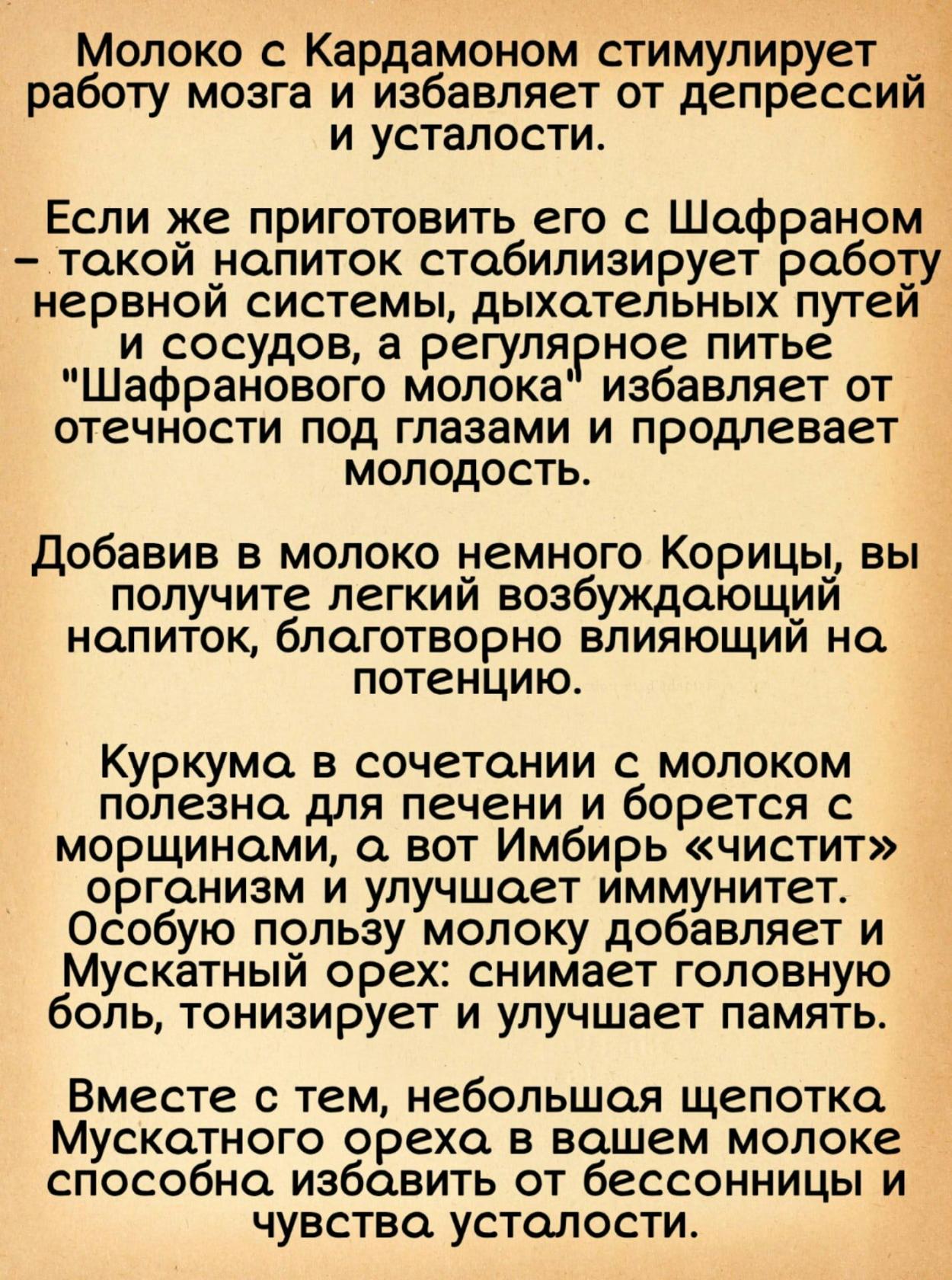 Молоко с Кардамоном стимулирует работу мозга и избавляет от депрессий и усталости.

Если же приготовить его с Шафраном – такой напиток стабилизирует работу нервной системы, дыхательных путей и сосудов, а регулярное питье "Шафранового молока" избавляет от отечности под глазами и продлевает молодость.

Добавив в молоко немного Корицы, вы получите легкий возбуждающий напиток, благотворно влияющий на потенцию.

Куркума в сочетании с молоком полезна для печени и борется с морщинами, а вот Имбирь «чистит» организм и улучшает иммунитет. Особую пользу молоку добавляет и Мускатный орех: снимает головную боль, тонизирует и улучшает память.

Вместе с тем, небольшая щепотка Мускатного ореха в вашем молоке способна избавить от бессонницы и чувства усталости.